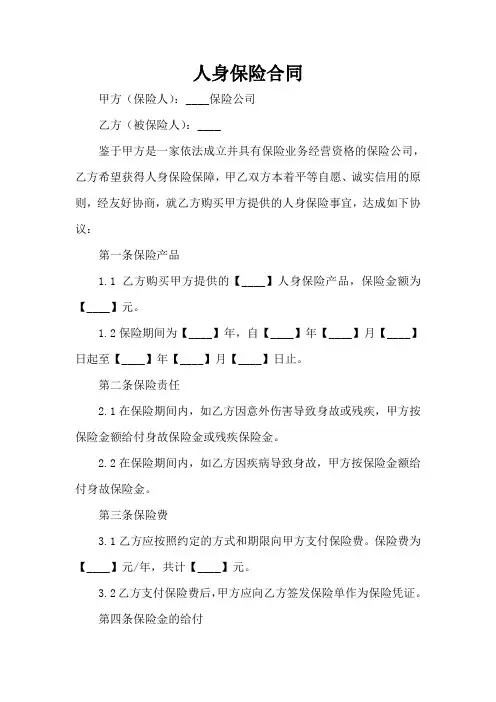 人身保险合同

甲方（保险人）：____保险公司

乙方（被保险人）：____

鉴于甲方是一家依法成立并具有保险业务经营资格的保险公司，乙方希望获得人身保险保障，甲乙双方本着平等自愿、诚实信用的原则，经友好协商，就乙方购买甲方提供的人身保险事宜，达成如下协议：

第一条保险产品

1.1 乙方购买甲方提供的【____】人身保险产品，保险金额为【____】元。

1.2 保险期间为【____】年，自【____】年【____】月【____】日起至【____】年【____】月【____】日止。

第二条保险责任

2.1 在保险期间内，如乙方因意外伤害导致身故或残疾，甲方按保险金额给付身故保险金或残疾保险金。

2.2 在保险期间内，如乙方因疾病导致身故，甲方按保险金额给付身故保险金。

第三条保险费

3.1 乙方应按照约定的方式和期限向甲方支付保险费。保险费为【____】元/年，共计【____】元。

3.2 乙方支付保险费后，甲方应向乙方签发保险单作为保险凭证。

第四条保险金的给付